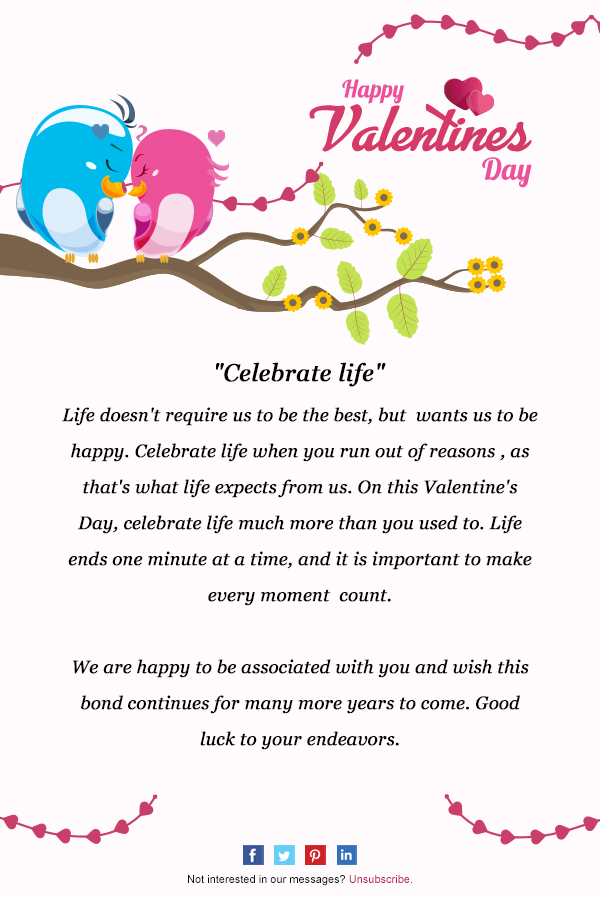 Happy Valentines Day

"Celebrate life"

Life doesn't require us to be the best, but wants us to be happy. Celebrate life when you run out of reasons , as that's what life expects from us. On this Valentine's Day, celebrate life much more than you used to. Life ends one minute at a time, and it is important to make every moment count.

We are happy to be associated with you and wish this bond continues for many more years to come. Good luck to your endeavors.

Not interested in our messages? Unsubscribe.